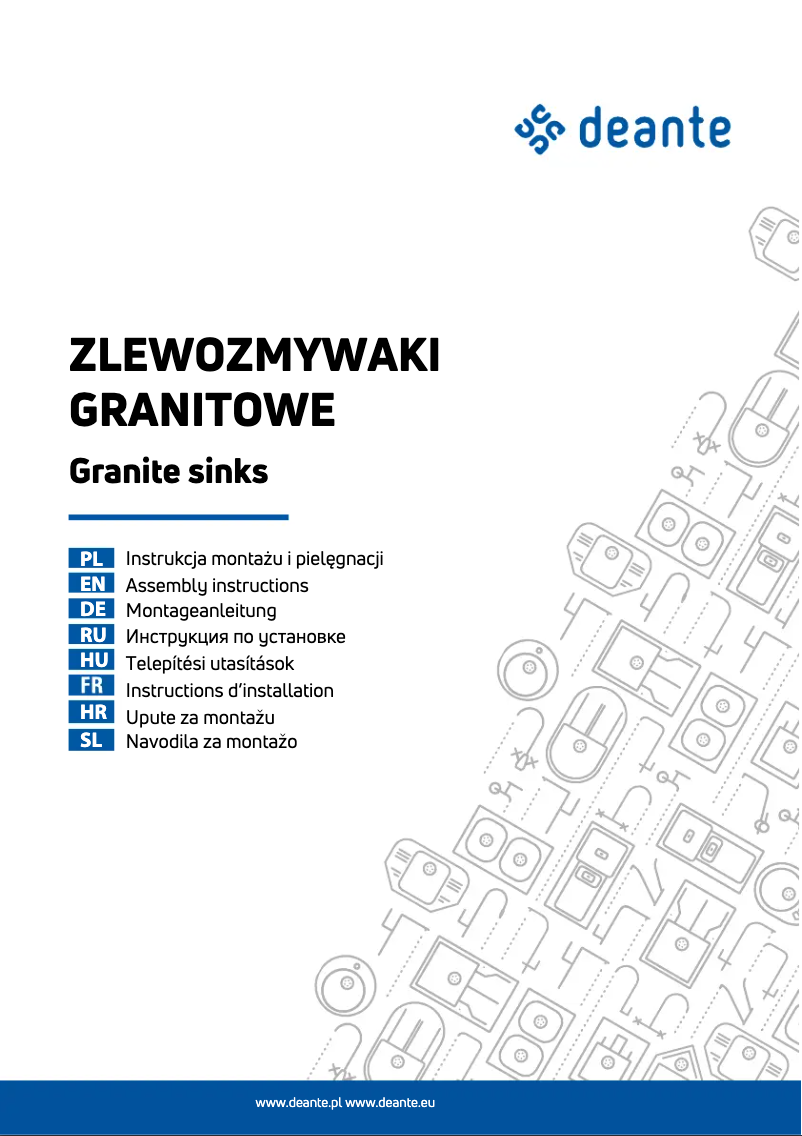 deante

ZLEWOZMYWAKI GRANITOWE

Granite sinks

PL Instrukcja montażu i pielęgnacji
EN Assembly instructions
DE Montageanleitung
RU Инструкция по установке
HU Telepítési utasítások
FR Instructions d'installation
HR Upute za montažu
SL Navodila za montažo

www.deante.pl www.deante.eu